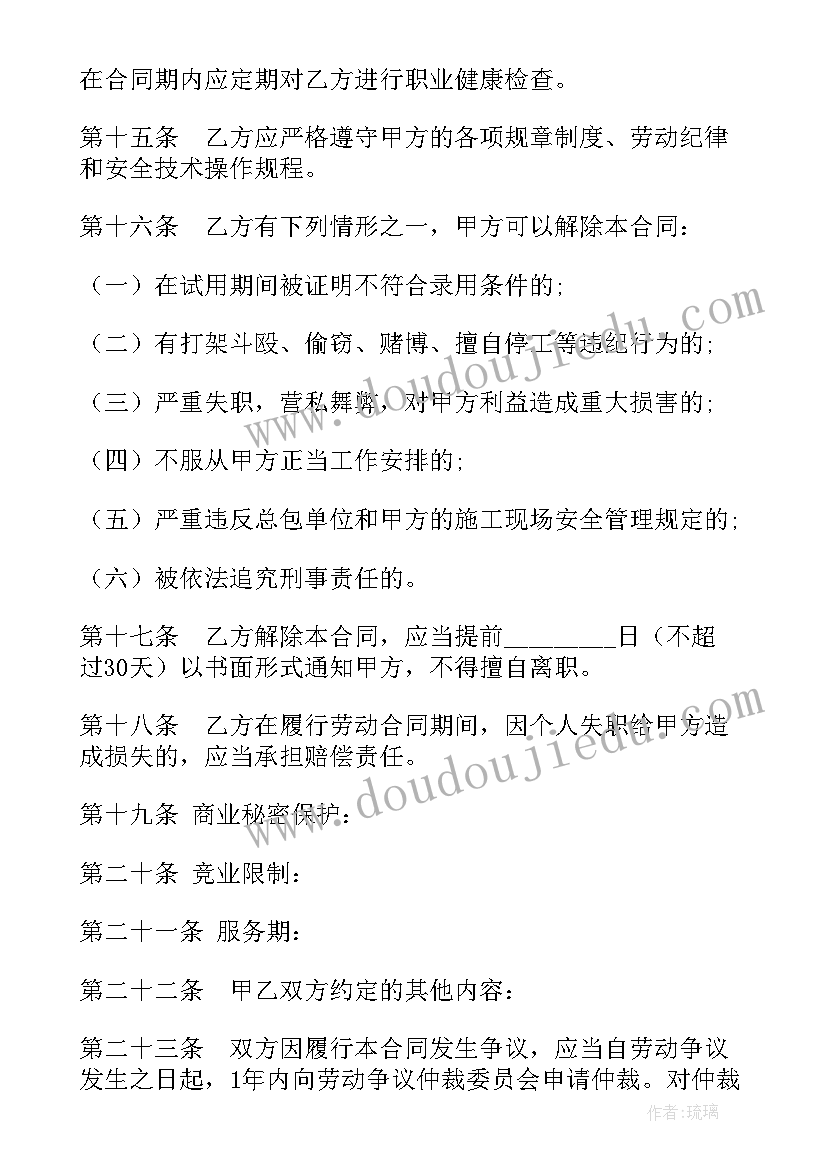 在合同期内应定期对乙方进行职业健康检查。

第十五条　乙方应严格遵守甲方的各项规章制度、劳动纪律和安全技术操作规程。

第十六条　乙方有下列情形之一，甲方可以解除本合同：

（一）在试用期间被证明不符合录用条件的；

（二）有打架斗殴、偷窃、赌博、擅自停工等违纪行为的；

（三）严重失职，营私舞弊，对甲方利益造成重大损害的；

（四）不服从甲方正当工作安排的；

（五）严重违反总包单位和甲方的施工现场安全管理规定的；

（六）被依法追究刑事责任的。

第十七条　乙方解除本合同，应当提前________日（不超过30天）以书面形式通知甲方，不得擅自离职。

第十八条　乙方在履行劳动合同期间，因个人失职给甲方造成损失的，应当承担赔偿责任。

第十九条 商业秘密保护：

第二十条 竞业限制：

第二十一条 服务期：

第二十二条　甲乙双方约定的其他内容：

第二十三条　双方因履行本合同发生争议，应当自劳动争议发生之日起，1年内向劳动争议仲裁委员会申请仲裁。对仲裁

www.doudoujiedu.com

www.doudoujiedu.com

作者：琉璃